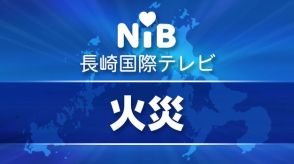 NiB
長崎国際テレビ

火災